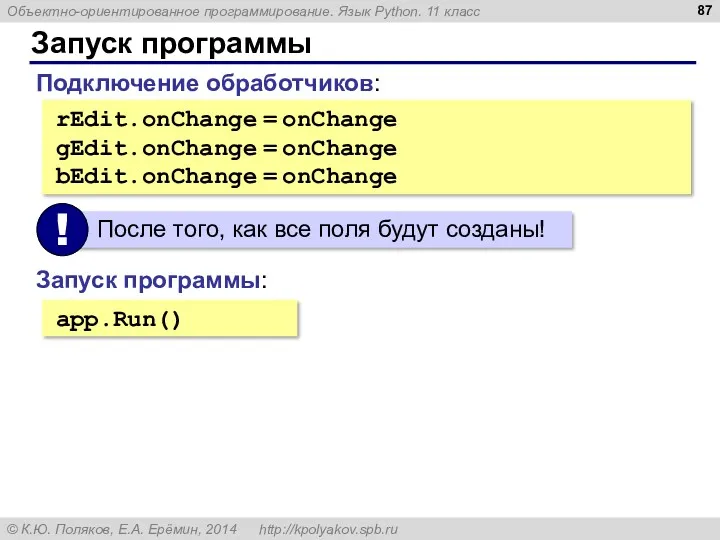 Объектно-ориентированное программирование. Язык Python. 11 класс

87

Запуск программы

Подключение обработчиков:

rEdit.onChange = onChange
gEdit.onChange = onChange
bEdit.onChange = onChange

!

После того, как все поля будут созданы!

Запуск программы:

app.Run()

© К.Ю. Поляков, Е.А. Ерёмин, 2014   http://kpolyakov.spb.ru